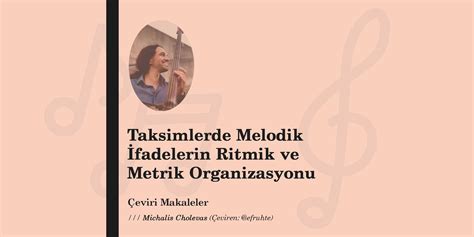 Taksimlerde Melodik İfadelerin Ritmik ve Metrik Organizasyonu

Çeviri Makaleler

/ / / Michalis Cholevas (Çeviren: @efruhte)